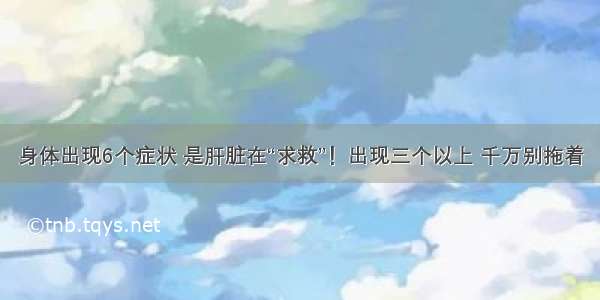 身体出现6个症状 是肝脏在“求救”！ 出现三个以上 千万别拖着

©tnb.tqys.net